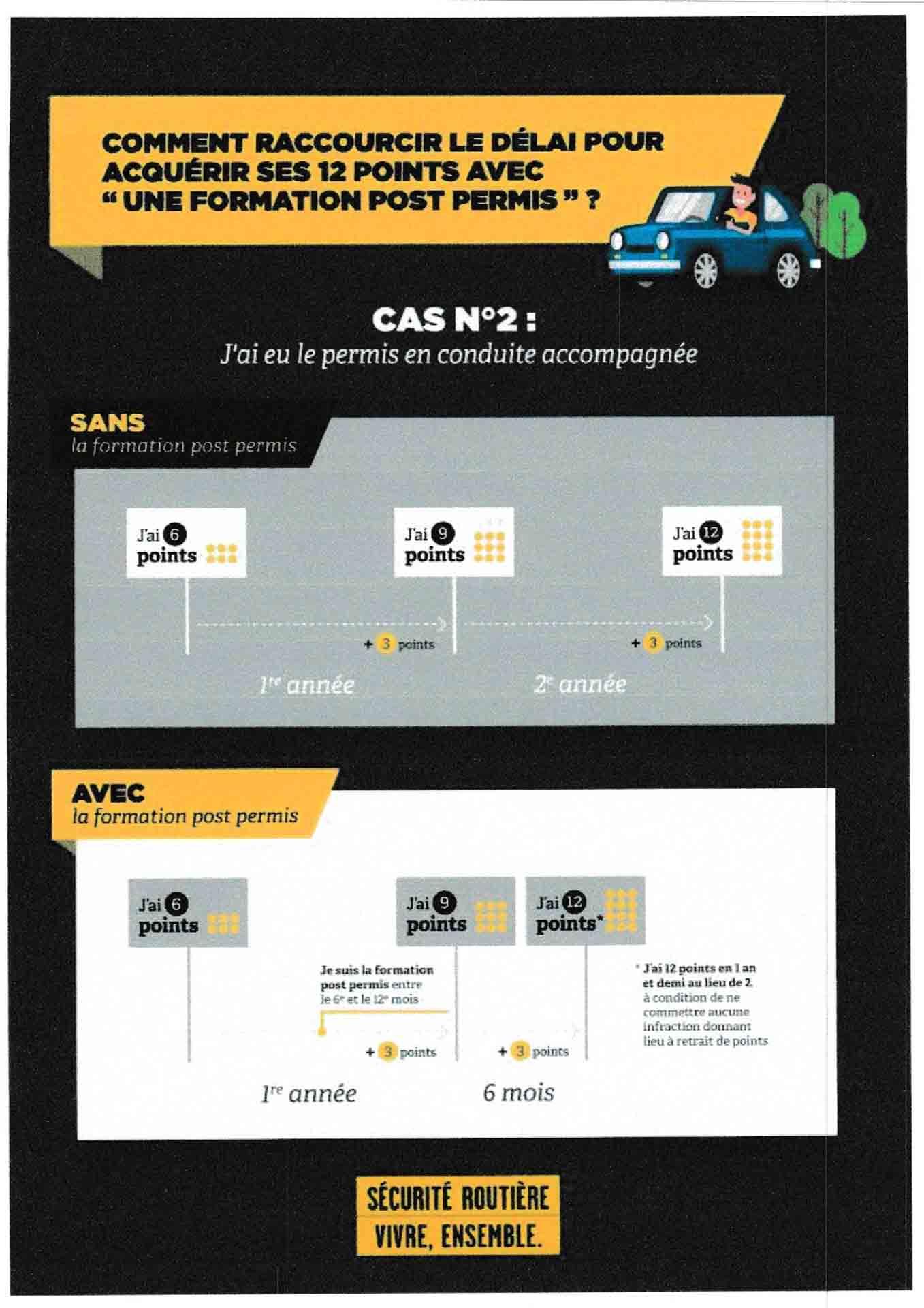 COMMENT RACCOURCIR LE DÉLAI POUR ACQUÉRIR SES 12 POINTS AVEC " UNE FORMATION POST PERMIS " ?

CAS N°2 :
J'ai eu le permis en conduite accompagnée

SANS
la formation post permis

J'ai 6 points

J'ai 9 points

J'ai 12 points

+ 3 points

+ 3 points

1re année

2e année

AVEC
la formation post permis

J'ai 6 points

J'ai 9 points

J'ai 12 points*

Je suis la formation post permis entre le 6e et le 12e mois

+ 3 points

+ 3 points

* J'ai 12 points en 1 an et demi au lieu de 2, à condition de ne commettre aucune infraction donnant lieu à retrait de points

1re année

6 mois

SÉCURITÉ ROUTIÈRE
VIVRE, ENSEMBLE.